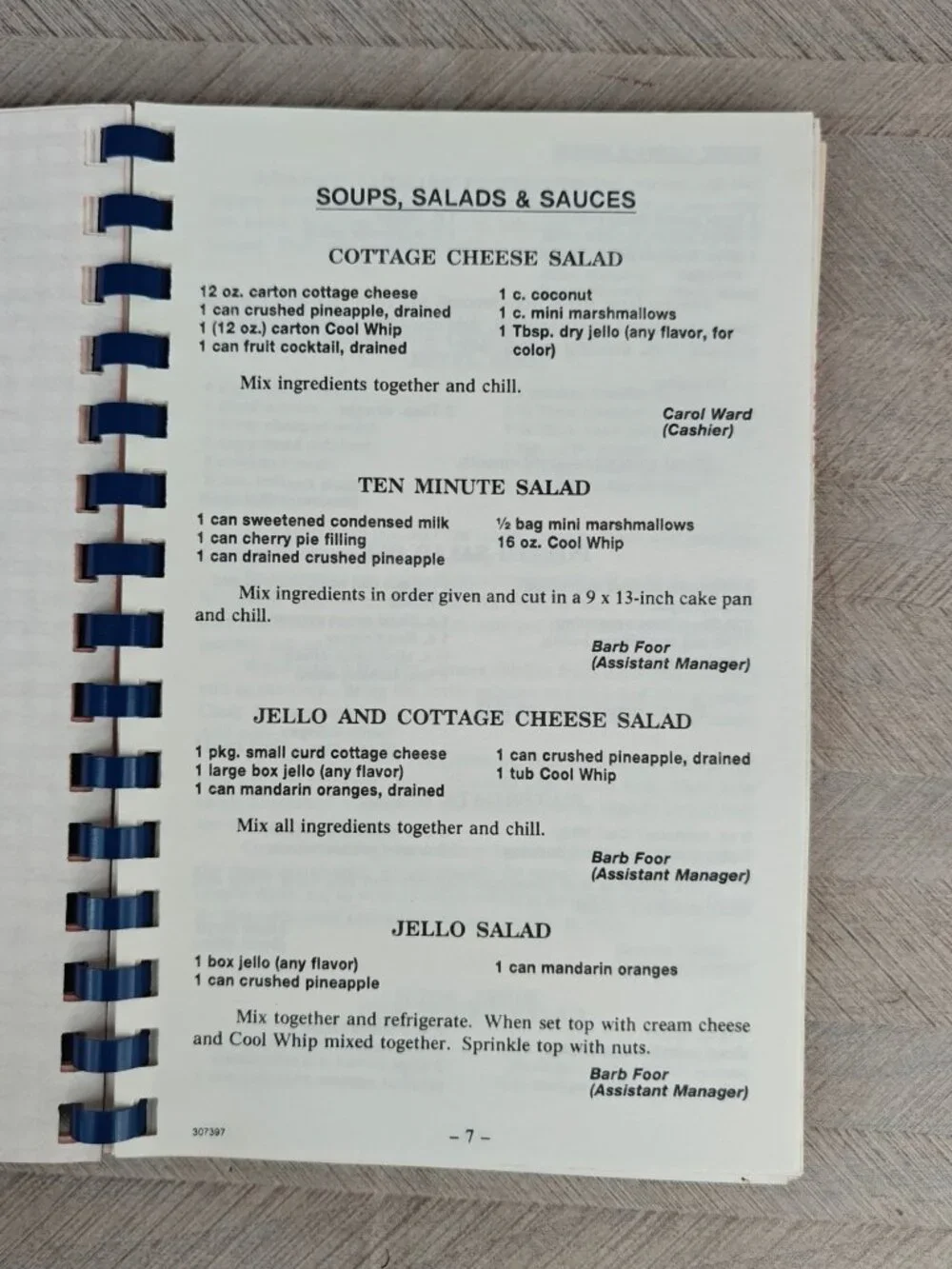 SOUPS, SALADS & SAUCES

COTTAGE CHEESE SALAD

12 oz. carton cottage cheese
1 can crushed pineapple, drained
1 (12 oz.) carton Cool Whip
1 can fruit cocktail, drained

1 c. coconut
1 c. mini marshmallows
1 Tbsp. dry jello (any flavor, for color)

Mix ingredients together and chill.

Carol Ward
(Cashier)

TEN MINUTE SALAD

1 can sweetened condensed milk
1 can cherry pie filling
1 can drained crushed pineapple

½ bag mini marshmallows
16 oz. Cool Whip

Mix ingredients in order given and cut in a 9 x 13-inch cake pan and chill.

Barb Foor
(Assistant Manager)

JELLO AND COTTAGE CHEESE SALAD

1 pkg. small curd cottage cheese
1 large box jello (any flavor)
1 can mandarin oranges, drained

1 can crushed pineapple, drained
1 tub Cool Whip

Mix all ingredients together and chill.

Barb Foor
(Assistant Manager)

JELLO SALAD

1 box jello (any flavor)
1 can crushed pineapple

1 can mandarin oranges

Mix together and refrigerate. When set top with cream cheese and Cool Whip mixed together. Sprinkle top with nuts.

Barb Foor
(Assistant Manager)

307397

- 7 -